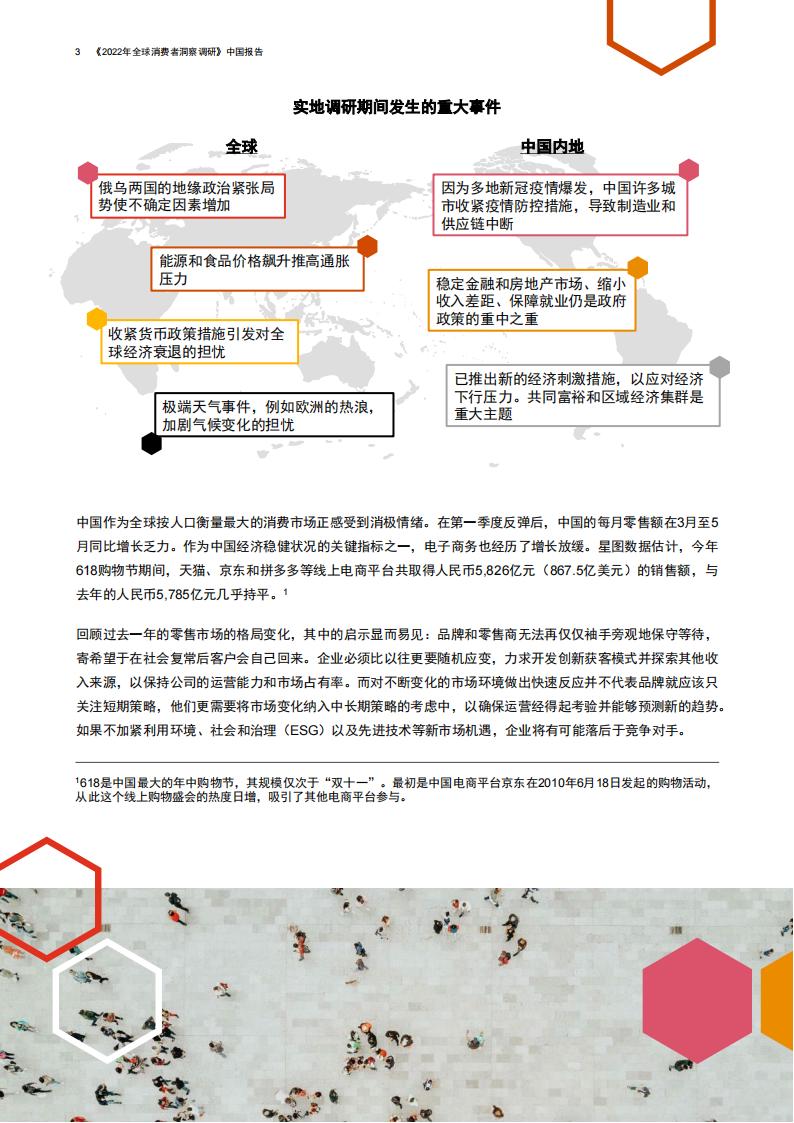 3 《2022年全球消费者洞察调研》中国报告

实地调研期间发生的重大事件

全球

俄乌两国的地缘政治紧张局势使不确定因素增加

能源和食品价格飙升推高通胀压力

收紧货币政策措施引发对全球经济衰退的担忧

极端天气事件，例如欧洲的热浪，加剧气候变化的担忧

中国内地

因为多地新冠疫情爆发，中国许多城市收紧疫情防控措施，导致制造业和供应链中断

稳定金融和房地产市场、缩小收入差距、保障就业仍是政府政策的重中之重

已推出新的经济刺激措施，以应对经济下行压力。共同富裕和区域经济集群是重大主题

中国作为全球按人口衡量最大的消费市场正感受到消极情绪。在第一季度反弹后，中国的每月零售额在3月至5月同比增长乏力。作为中国经济稳健状况的关键指标之一，电子商务也经历了增长放缓。星图数据估计，今年618购物节期间，天猫、京东和拼多多等线上电商平台共取得人民币5,826亿元（867.5亿美元）的销售额，与去年的人民币5,785亿元几乎持平。$^1$

回顾过去一年的零售市场的格局变化，其中的启示显而易见：品牌和零售商无法再仅仅袖手旁观地保守等待，寄希望于在社会复常后客户会自己回来。企业必须比以往更要随机应变，力求开发创新获客模式并探索其他收入来源，以保持公司的运营能力和市场占有率。而对不断变化的市场环境做出快速反应并不代表品牌就应该只关注短期策略，他们更需要将市场变化纳入中长期策略的考虑中，以确保运营经得起考验并能够预测新的趋势。如果不加紧利用环境、社会和治理（ESG）以及先进技术等新市场机遇，企业将有可能落后于竞争对手。

$^1$618是中国最大的年中购物节，其规模仅次于“双十一”。最初是中国电商平台京东在2010年6月18日发起的购物活动，从此这个线上购物盛会的热度日增，吸引了其他电商平台参与。